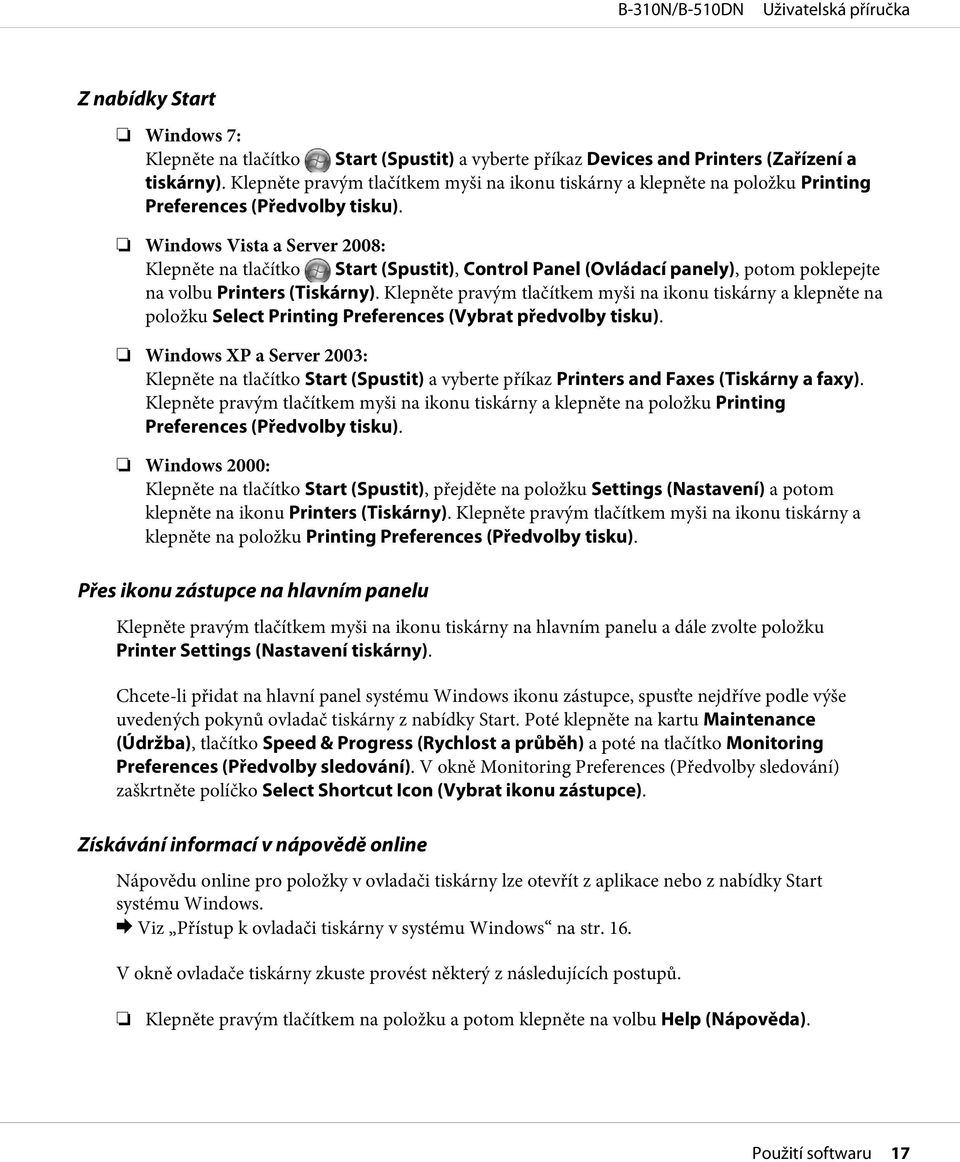 B-310N/B-510DN Uživatelská příručka

Z nabídky Start

❏ Windows 7:
Klepněte na tlačítko Start (Spustit) a vyberte příkaz Devices and Printers (Zařízení a tiskárny). Klepněte pravým tlačítkem myši na ikonu tiskárny a klepněte na položku Printing Preferences (Předvolby tisku).

❏ Windows Vista a Server 2008:
Klepněte na tlačítko Start (Spustit), Control Panel (Ovládací panely), potom poklepejte na volbu Printers (Tiskárny). Klepněte pravým tlačítkem myši na ikonu tiskárny a klepněte na položku Select Printing Preferences (Vybrat předvolby tisku).

❏ Windows XP a Server 2003:
Klepněte na tlačítko Start (Spustit) a vyberte příkaz Printers and Faxes (Tiskárny a faxy). Klepněte pravým tlačítkem myši na ikonu tiskárny a klepněte na položku Printing Preferences (Předvolby tisku).

❏ Windows 2000:
Klepněte na tlačítko Start (Spustit), přejděte na položku Settings (Nastavení) a potom klepněte na ikonu Printers (Tiskárny). Klepněte pravým tlačítkem myši na ikonu tiskárny a klepněte na položku Printing Preferences (Předvolby tisku).

Přes ikonu zástupce na hlavním panelu

Klepněte pravým tlačítkem myši na ikonu tiskárny na hlavním panelu a dále zvolte položku Printer Settings (Nastavení tiskárny).

Chcete-li přidat na hlavní panel systému Windows ikonu zástupce, spusťte nejdříve podle výše uvedených pokynů ovladač tiskárny z nabídky Start. Poté klepněte na kartu Maintenance (Údržba), tlačítko Speed & Progress (Rychlost a průběh) a poté na tlačítko Monitoring Preferences (Předvolby sledování). V okně Monitoring Preferences (Předvolby sledování) zaškrtněte políčko Select Shortcut Icon (Vybrat ikonu zástupce).

Získávání informací v nápovědě online

Nápovědu online pro položky v ovladači tiskárny lze otevřít z aplikace nebo z nabídky Start systému Windows.
➡ Viz „Přístup k ovladači tiskárny v systému Windows“ na str. 16.

V okně ovladače tiskárny zkuste provést některý z následujících postupů.

❏ Klepněte pravým tlačítkem na položku a potom klepněte na volbu Help (Nápověda).

Použití softwaru 17